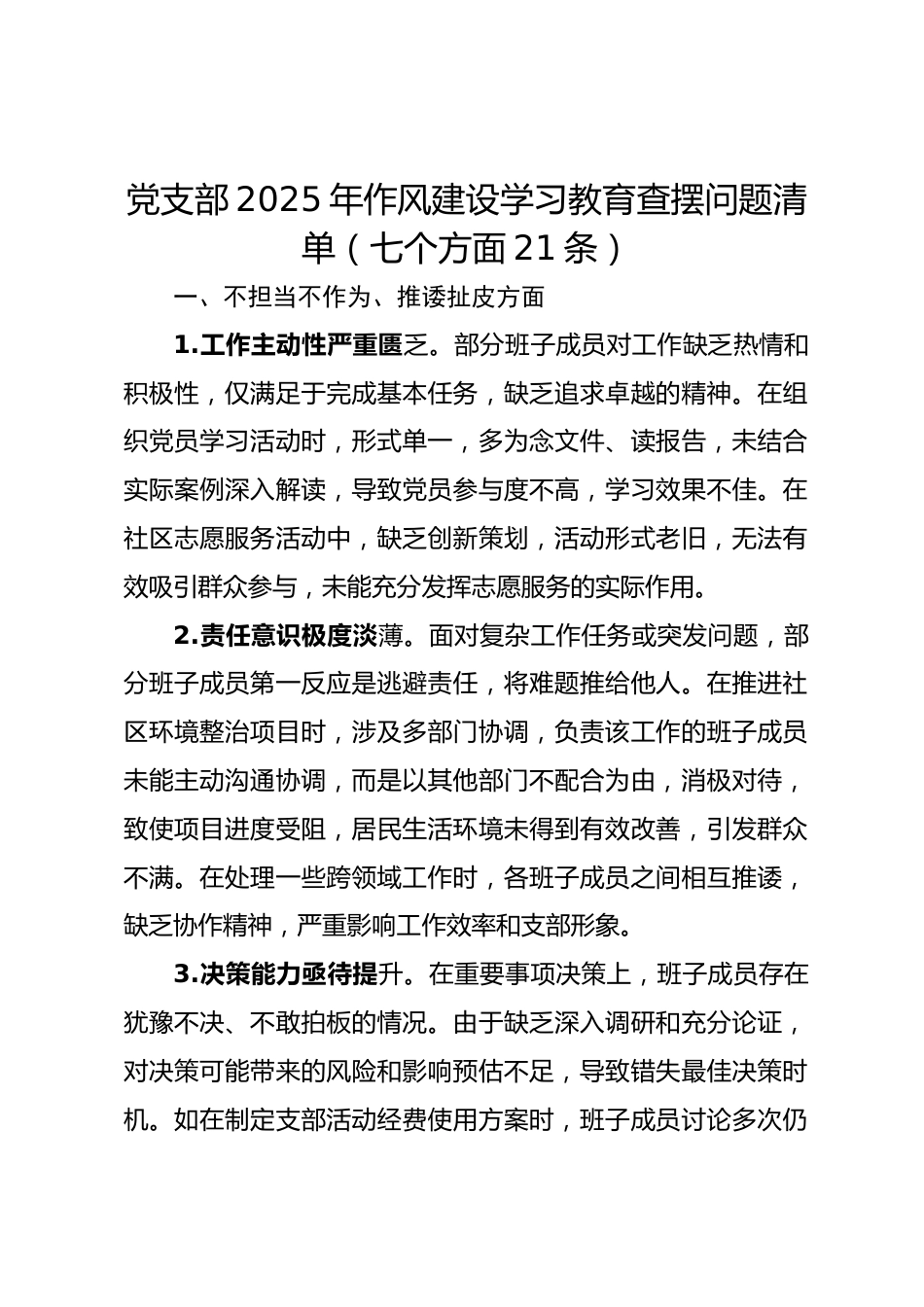 党支部2025年作风建设学习教育查摆问题清单（七个方面21条）

一、不担当不作为、推诿扯皮方面

1.工作主动性严重匮乏。部分班子成员对工作缺乏热情和积极性，仅满足于完成基本任务，缺乏追求卓越的精神。在组织党员学习活动时，形式单一，多为念文件、读报告，未结合实际案例深入解读，导致党员参与度不高，学习效果不佳。在社区志愿服务活动中，缺乏创新策划，活动形式老旧，无法有效吸引群众参与，未能充分发挥志愿服务的实际作用。

2.责任意识极度淡薄。面对复杂工作任务或突发问题，部分班子成员第一反应是逃避责任，将难题推给他人。在推进社区环境整治项目时，涉及多部门协调，负责该工作的班子成员未能主动沟通协调，而是以其他部门不配合为由，消极对待，致使项目进度受阻，居民生活环境未得到有效改善，引发群众不满。在处理一些跨领域工作时，各班子成员之间相互推诿，缺乏协作精神，严重影响工作效率和支部形象。

3.决策能力亟待提升。在重要事项决策上，班子成员存在犹豫不决、不敢拍板的情况。由于缺乏深入调研和充分论证，对决策可能带来的风险和影响预估不足，导致错失最佳决策时机。如在制定支部活动经费使用方案时，班子成员讨论多次仍